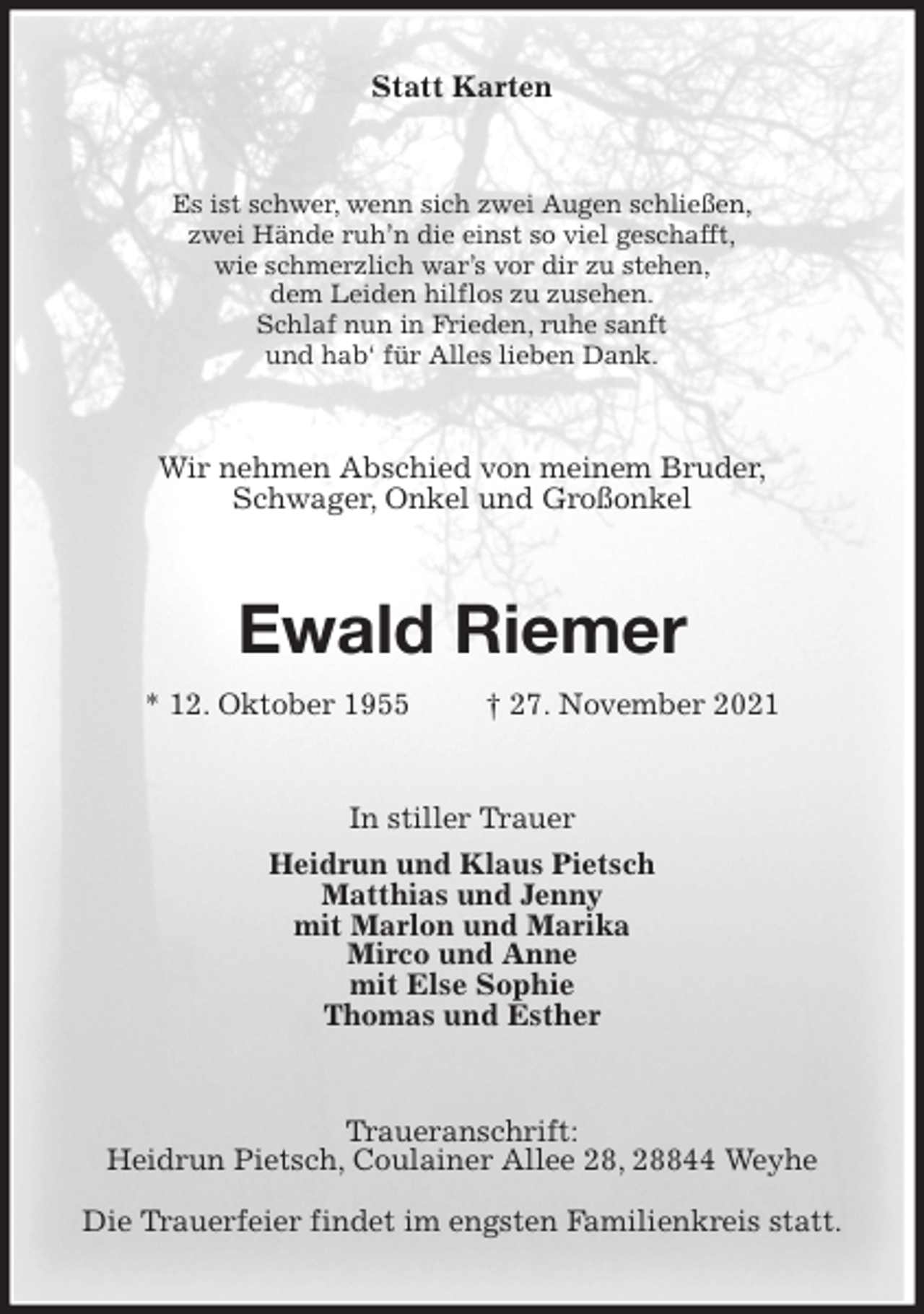 Statt Karten

Es ist schwer, wenn sich zwei Augen schließen,
zwei Hände ruh'n die einst so viel geschafft,
wie schmerzlich war's vor dir zu stehen,
dem Leiden hilflos zu zusehen.
Schlaf nun in Frieden, ruhe sanft
und hab' für Alles lieben Dank.

Wir nehmen Abschied von meinem Bruder,
Schwager, Onkel und Großonkel

Ewald Riemer

* 12. Oktober 1955 † 27. November 2021

In stiller Trauer

Heidrun und Klaus Pietsch
Matthias und Jenny
mit Marlon und Marika
Mirco und Anne
mit Else Sophie
Thomas und Esther

Traueranschrift:
Heidrun Pietsch, Coulainer Allee 28, 28844 Weyhe

Die Trauerfeier findet im engsten Familienkreis statt.